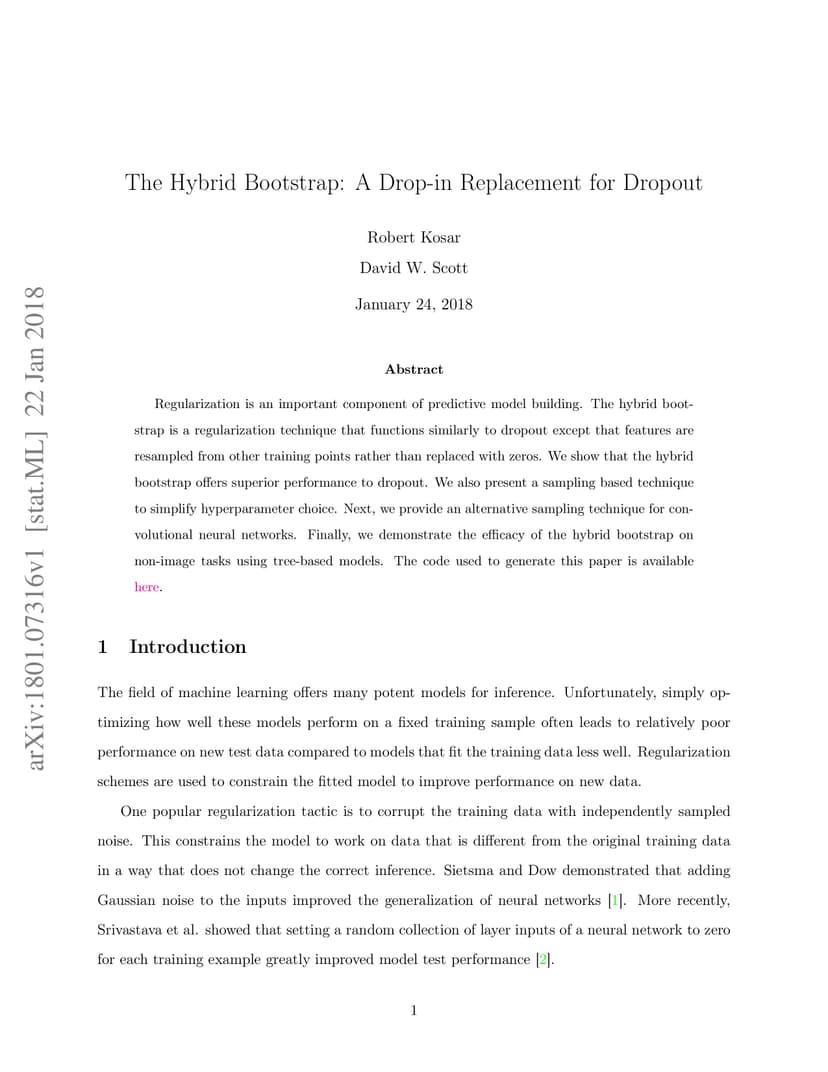 arXiv:1801.07316v1 [stat.ML] 22 Jan 2018

The Hybrid Bootstrap: A Drop-in Replacement for Dropout

Robert Kosar

David W. Scott

January 24, 2018

Abstract

Regularization is an important component of predictive model building. The hybrid bootstrap is a regularization technique that functions similarly to dropout except that features are resampled from other training points rather than replaced with zeros. We show that the hybrid bootstrap offers superior performance to dropout. We also present a sampling based technique to simplify hyperparameter choice. Next, we provide an alternative sampling technique for convolutional neural networks. Finally, we demonstrate the efficacy of the hybrid bootstrap on non-image tasks using tree-based models. The code used to generate this paper is available here.

1 Introduction

The field of machine learning offers many potent models for inference. Unfortunately, simply optimizing how well these models perform on a fixed training sample often leads to relatively poor performance on new test data compared to models that fit the training data less well. Regularization schemes are used to constrain the fitted model to improve performance on new data.

One popular regularization tactic is to corrupt the training data with independently sampled noise. This constrains the model to work on data that is different from the original training data in a way that does not change the correct inference. Sietsma and Dow demonstrated that adding Gaussian noise to the inputs improved the generalization of neural networks [1]. More recently, Srivastava et al. showed that setting a random collection of layer inputs of a neural network to zero for each training example greatly improved model test performance [2].

1